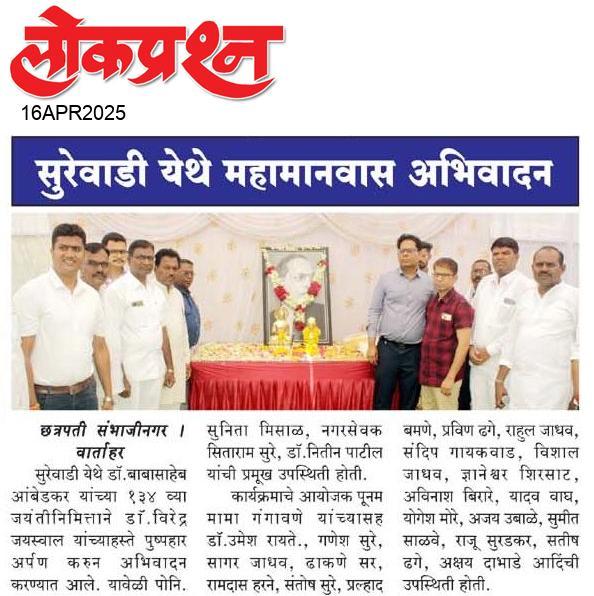 लोकप्रश्न
16APR2025

सुरेवाडी येथे महामानवास अभिवादन

छत्रपती संभाजीनगर । वार्ताहर
सुरेवाडी येथे डॉ.बाबासाहेब आंबेडकर यांच्या १३४ व्या जयंतीनिमित्ताने डॉ.विरेंद्र जयस्वाल यांच्याहस्ते पुष्पहार अर्पण करुन अभिवादन करण्यात आले. यावेळी पोनि. सुनिता मिसाळ, नगरसेवक सिताराम सुरे, डॉ.नितीन पाटील यांची प्रमूख उपस्थिती होती.

कार्यक्रमाचे आयोजक पूनम मामा गंगावणे यांच्यासह डॉ.उमेश रायते., गणेश सुरे, सागर जाधव, ढाकणे सर, रामदास हरने, संतोष सुरे, प्रल्हाद बमणे, प्रविण ढगे, राहुल जाधव, संदिप गायकवाड, विशाल जाधव, ज्ञानेश्वर शिरसाट, अविनाश बिरारे, यादव वाघ, योगेश मोरे, अजय उबाळे, सुमीत साळवे, राजू सुरडकर, सतीष ढगे, अक्षय दाभाडे आदिंची उपस्थिती होती.